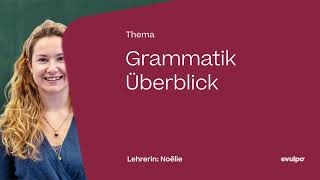 Thema

Grammatik Überblick

Lehrerin: Noëlie

evulpo